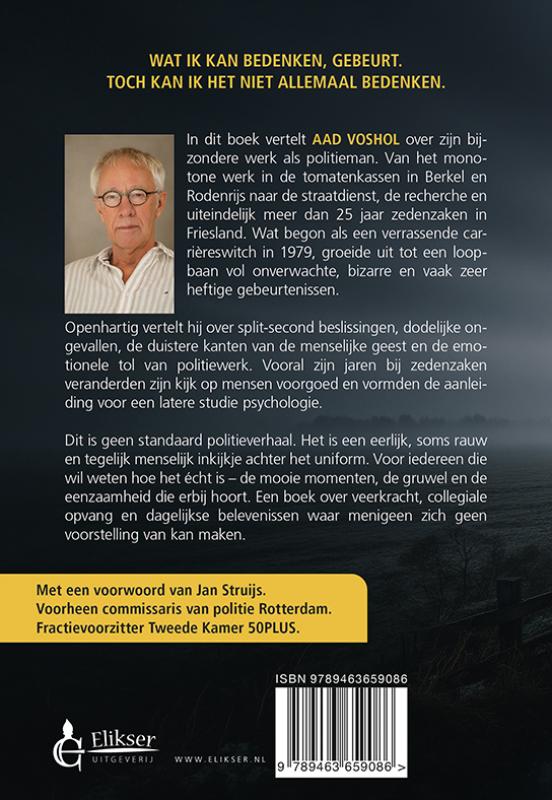 WAT IK KAN BEDENKEN, GEBEURT.
TOCH KAN IK HET NIET ALLEMAAL BEDENKEN.

In dit boek vertelt AAD VOSHOL over zijn bijzondere werk als politieman. Van het monotone werk in de tomatenkassen in Berkel en Rodenrijs naar de straatdienst, de recherche en uiteindelijk meer dan 25 jaar zedenzaken in Friesland. Wat begon als een verrassende carrièreswitch in 1979, groeide uit tot een loopbaan vol onverwachte, bizarre en vaak zeer heftige gebeurtenissen.

Openhartig vertelt hij over split-second beslissingen, dodelijke ongevallen, de duistere kanten van de menselijke geest en de emotionele tol van politiewerk. Vooral zijn jaren bij zedenzaken veranderden zijn kijk op mensen voorgoed en vormden de aanleiding voor een latere studie psychologie.

Dit is geen standaard politieverhaal. Het is een eerlijk, soms rauw en tegelijk menselijk inkijkje achter het uniform. Voor iedereen die wil weten hoe het écht is – de mooie momenten, de gruwel en de eenzaamheid die erbij hoort. Een boek over veerkracht, collegiale opvang en dagelijkse belevenissen waar menigeen zich geen voorstelling van kan maken.

Met een voorwoord van Jan Struijs.
Voorheen commissaris van politie Rotterdam.
Fractievoorzitter Tweede Kamer 50PLUS.

ISBN 9789463659086

9 789463 659086 >

Elikser
UITGEVERIJ

WWW.ELIKSER.NL